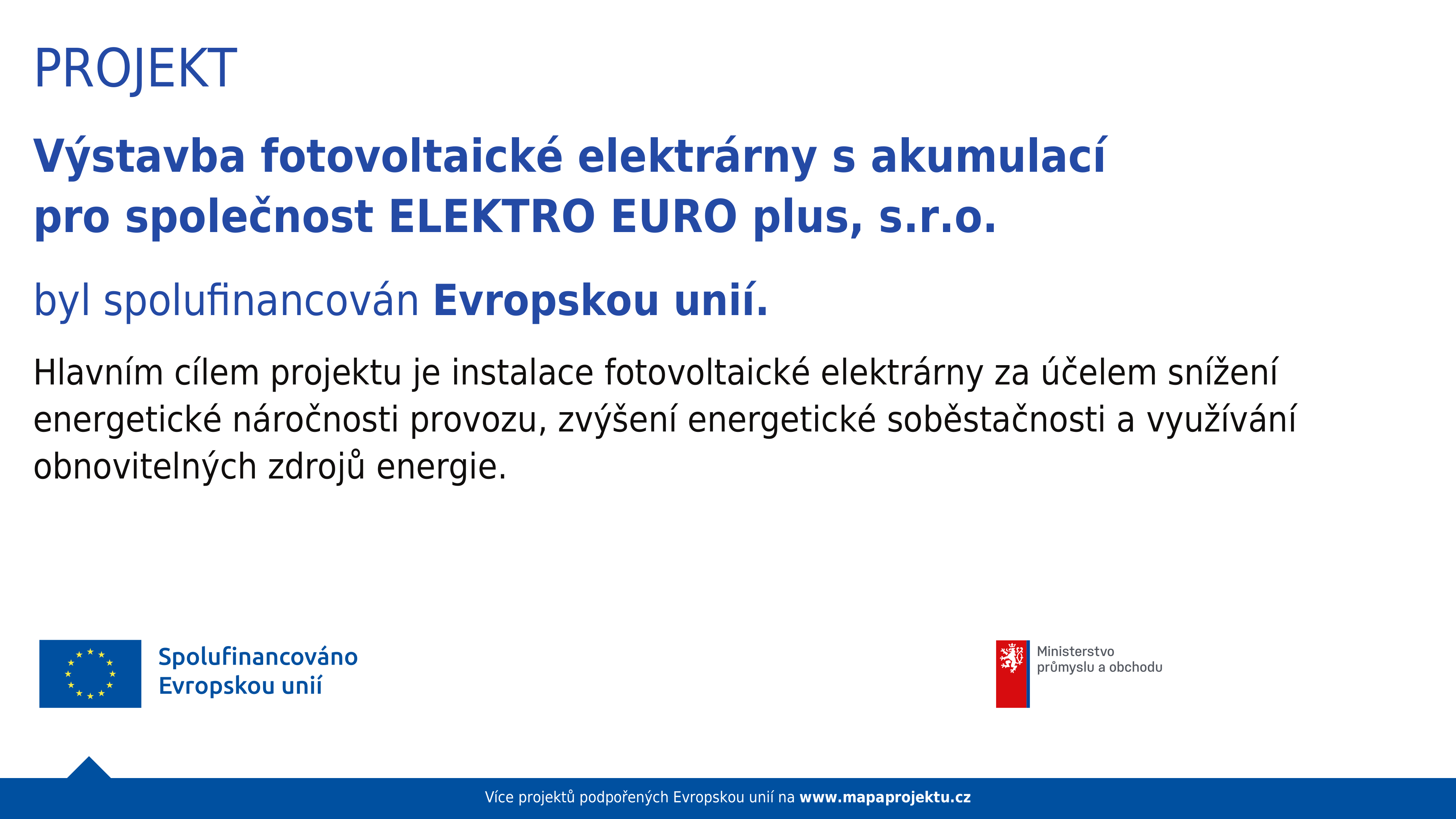 PROJEKT

Výstavba fotovoltaické elektrárny s akumulací pro společnost ELEKTRO EURO plus, s.r.o.

byl spolufinancován Evropskou unií.

Hlavním cílem projektu je instalace fotovoltaické elektrárny za účelem snížení energetické náročnosti provozu, zvýšení energetické soběstačnosti a využívání obnovitelných zdrojů energie.

Spolufinancováno Evropskou unií

Ministerstvo průmyslu a obchodu

Více projektů podpořených Evropskou unií na www.mapaprojektu.cz